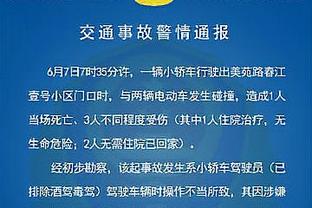 交通事故警情通报

6月7日7时35分许，一辆小轿车行驶出美苑路春江壹号小区门口时，与两辆电动车发生碰撞，造成1人当场死亡、3人不同程度受伤（其中1人住院治疗，无生命危险；2人无需住院已回家）。

经初步勘察，该起事故发生系小轿车驾驶员（已排除酒驾毒驾）驾驶车辆时操作不当所致，其因涉嫌